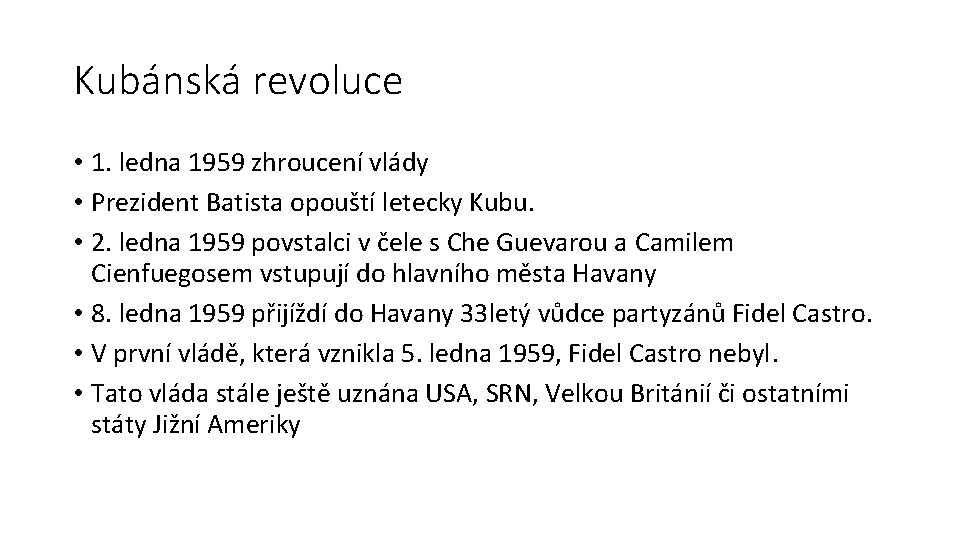 Kubánská revoluce

• 1. ledna 1959 zhroucení vlády
• Prezident Batista opouští letecky Kubu.
• 2. ledna 1959 povstalci v čele s Che Guevarou a Camilem Cienfuegosem vstupují do hlavního města Havany
• 8. ledna 1959 přijíždí do Havany 33letý vůdce partyzánů Fidel Castro.
• V první vládě, která vznikla 5. ledna 1959, Fidel Castro nebyl.
• Tato vláda stále ještě uznána USA, SRN, Velkou Británií či ostatními státy Jižní Ameriky